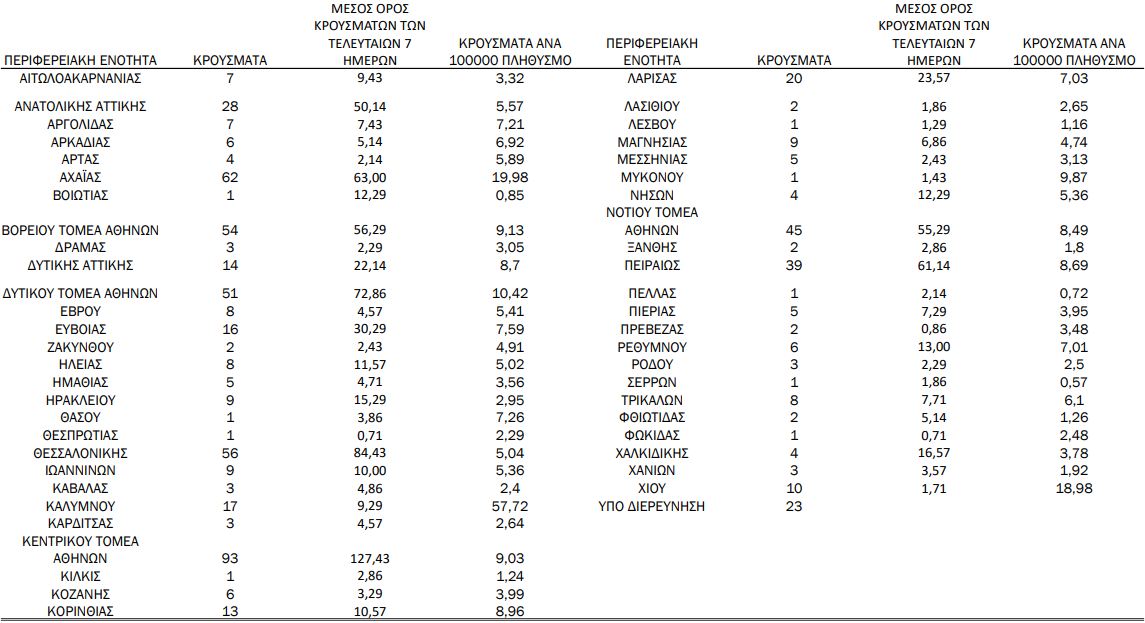 | ΠΕΡΙΦΕΡΕΙΑΚΗ ΕΝΟΤΗΤΑ | ΚΡΟΥΣΜΑΤΑ | ΜΕΣΟΣ ΟΡΟΣ ΚΡΟΥΣΜΑΤΩΝ ΤΩΝ ΤΕΛΕΥΤΑΙΩΝ 7 ΗΜΕΡΩΝ | ΚΡΟΥΣΜΑΤΑ ΑΝΑ 100000 ΠΛΗΘΥΣΜΟ |
|---|---|---|---|
| ΑΙΤΩΛΟΑΚΑΡΝΑΝΙΑΣ | 7 | 9,43 | 3,32 |
| ΑΝΑΤΟΛΙΚΗΣ ΑΤΤΙΚΗΣ | 28 | 50,14 | 5,57 |
| ΑΡΓΟΛΙΔΑΣ | 7 | 7,43 | 7,21 |
| ΑΡΚΑΔΙΑΣ | 6 | 5,14 | 6,92 |
| ΑΡΤΑΣ | 4 | 2,14 | 5,89 |
| ΑΧΑΪΑΣ | 62 | 63,00 | 19,98 |
| ΒΟΙΩΤΙΑΣ | 1 | 12,29 | 0,85 |
| ΒΟΡΕΙΟΥ ΤΟΜΕΑ ΑΘΗΝΩΝ | 54 | 56,29 | 9,13 |
| ΔΡΑΜΑΣ | 3 | 2,29 | 3,05 |
| ΔΥΤΙΚΗΣ ΑΤΤΙΚΗΣ | 14 | 22,14 | 8,7 |
| ΔΥΤΙΚΟΥ ΤΟΜΕΑ ΑΘΗΝΩΝ | 51 | 72,86 | 10,42 |
| ΕΒΡΟΥ | 8 | 4,57 | 5,41 |
| ΕΥΒΟΙΑΣ | 16 | 30,29 | 7,59 |
| ΖΑΚΥΝΘΟΥ | 2 | 2,43 | 4,91 |
| ΗΛΕΙΑΣ | 8 | 11,57 | 5,02 |
| ΗΜΑΘΙΑΣ | 5 | 4,71 | 3,56 |
| ΗΡΑΚΛΕΙΟΥ | 9 | 15,29 | 2,95 |
| ΘΑΣΟΥ | 1 | 3,86 | 7,26 |
| ΘΕΣΠΡΩΤΙΑΣ | 1 | 0,71 | 2,29 |
| ΘΕΣΣΑΛΟΝΙΚΗΣ | 56 | 84,43 | 5,04 |
| ΙΩΑΝΝΙΝΩΝ | 9 | 10,00 | 5,36 |
| ΚΑΒΑΛΑΣ | 3 | 4,86 | 2,4 |
| ΚΑΛΥΜΝΟΥ | 17 | 9,29 | 57,72 |
| ΚΑΡΔΙΤΣΑΣ | 3 | 4,57 | 2,64 |
| ΚΕΝΤΡΙΚΟΥ ΤΟΜΕΑ ΑΘΗΝΩΝ | 93 | 127,43 | 9,03 |
| ΚΙΛΚΙΣ | 1 | 2,86 | 1,24 |
| ΚΟΖΑΝΗΣ | 6 | 3,29 | 3,99 |
| ΚΟΡΙΝΘΙΑΣ | 13 | 10,57 | 8,96 |

| ΠΕΡΙΦΕΡΕΙΑΚΗ ΕΝΟΤΗΤΑ | ΚΡΟΥΣΜΑΤΑ | ΜΕΣΟΣ ΟΡΟΣ ΚΡΟΥΣΜΑΤΩΝ ΤΩΝ ΤΕΛΕΥΤΑΙΩΝ 7 ΗΜΕΡΩΝ | ΚΡΟΥΣΜΑΤΑ ΑΝΑ 100000 ΠΛΗΘΥΣΜΟ |
|---|---|---|---|
| ΛΑΡΙΣΑΣ | 20 | 23,57 | 7,03 |
| ΛΑΣΙΘΙΟΥ | 2 | 1,86 | 2,65 |
| ΛΕΣΒΟΥ | 1 | 1,29 | 1,16 |
| ΜΑΓΝΗΣΙΑΣ | 9 | 6,86 | 4,74 |
| ΜΕΣΣΗΝΙΑΣ | 5 | 2,43 | 3,13 |
| ΜΥΚΟΝΟΥ | 1 | 1,43 | 9,87 |
| ΝΗΣΩΝ | 4 | 12,29 | 5,36 |
| ΝΟΤΙΟΥ ΤΟΜΕΑ ΑΘΗΝΩΝ | 45 | 55,29 | 8,49 |
| ΞΑΝΘΗΣ | 2 | 2,86 | 1,8 |
| ΠΕΙΡΑΙΩΣ | 39 | 61,14 | 8,69 |
| ΠΕΛΛΑΣ | 1 | 2,14 | 0,72 |
| ΠΙΕΡΙΑΣ | 5 | 7,29 | 3,95 |
| ΠΡΕΒΕΖΑΣ | 2 | 0,86 | 3,48 |
| ΡΕΘΥΜΝΟΥ | 6 | 13,00 | 7,01 |
| ΡΟΔΟΥ | 3 | 2,29 | 2,5 |
| ΣΕΡΡΩΝ | 1 | 1,86 | 0,57 |
| ΤΡΙΚΑΛΩΝ | 8 | 7,71 | 6,1 |
| ΦΘΙΩΤΙΔΑΣ | 2 | 5,14 | 1,26 |
| ΦΩΚΙΔΑΣ | 1 | 0,71 | 2,48 |
| ΧΑΛΚΙΔΙΚΗΣ | 4 | 16,57 | 3,78 |
| ΧΑΝΙΩΝ | 3 | 3,57 | 1,92 |
| ΧΙΟΥ | 10 | 1,71 | 18,98 |
| ΥΠΟ ΔΙΕΡΕΥΝΗΣΗ | 23 | | |